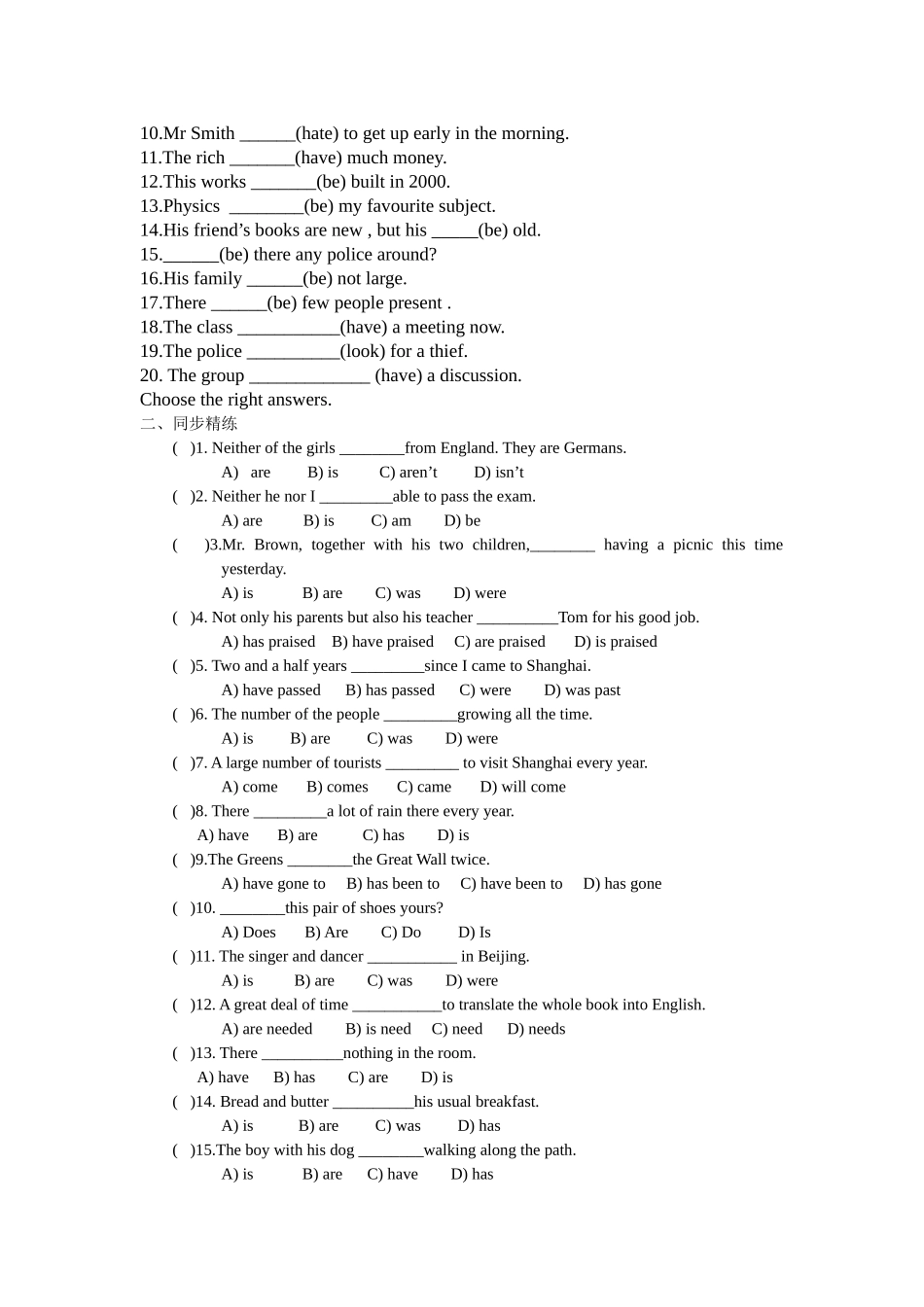 10.Mr Smith ______(hate) to get up early in the morning.
11.The rich _______(have) much money.
12.This works _______(be) built in 2000.
13.Physics ________(be) my favourite subject.
14.His friend's books are new , but his _____(be) old.
15.______(be) there any police around?
16.His family ______(be) not large.
17.There ______(be) few people present .
18.The class ___________(have) a meeting now.
19.The police __________(look) for a thief.
20. The group _____________ (have) a discussion.
Choose the right answers.
二、同步精练
( )1. Neither of the girls ________from England. They are Germans.
A) are B) is C) aren't D) isn't
( )2. Neither he nor I _________able to pass the exam.
A) are B) is C) am D) be
( )3.Mr. Brown, together with his two children,________ having a picnic this time yesterday.
A) is B) are C) was D) were
( )4. Not only his parents but also his teacher __________Tom for his good job.
A) has praised B) have praised C) are praised D) is praised
( )5. Two and a half years _________since I came to Shanghai.
A) have passed B) has passed C) were D) was past
( )6. The number of the people _________growing all the time.
A) is B) are C) was D) were
( )7. A large number of tourists _________ to visit Shanghai every year.
A) come B) comes C) came D) will come
( )8. There _________a lot of rain there every year.
A) have B) are C) has D) is
( )9.The Greens ________the Great Wall twice.
A) have gone to B) has been to C) have been to D) has gone
( )10. ________this pair of shoes yours?
A) Does B) Are C) Do D) Is
( )11. The singer and dancer ___________ in Beijing.
A) is B) are C) was D) were
( )12. A great deal of time ___________to translate the whole book into English.
A) are needed B) is need C) need D) needs
( )13. There __________nothing in the room.
A) have B) has C) are D) is
( )14. Bread and butter __________his usual breakfast.
A) is B) are C) was D) has
( )15.The boy with his dog ________walking along the path.
A) is B) are C) have D) has